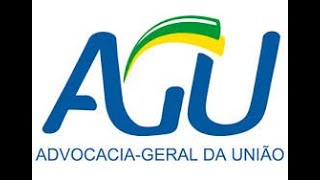 AGU

ADVOCACIA-GERAL DA UNIÃO